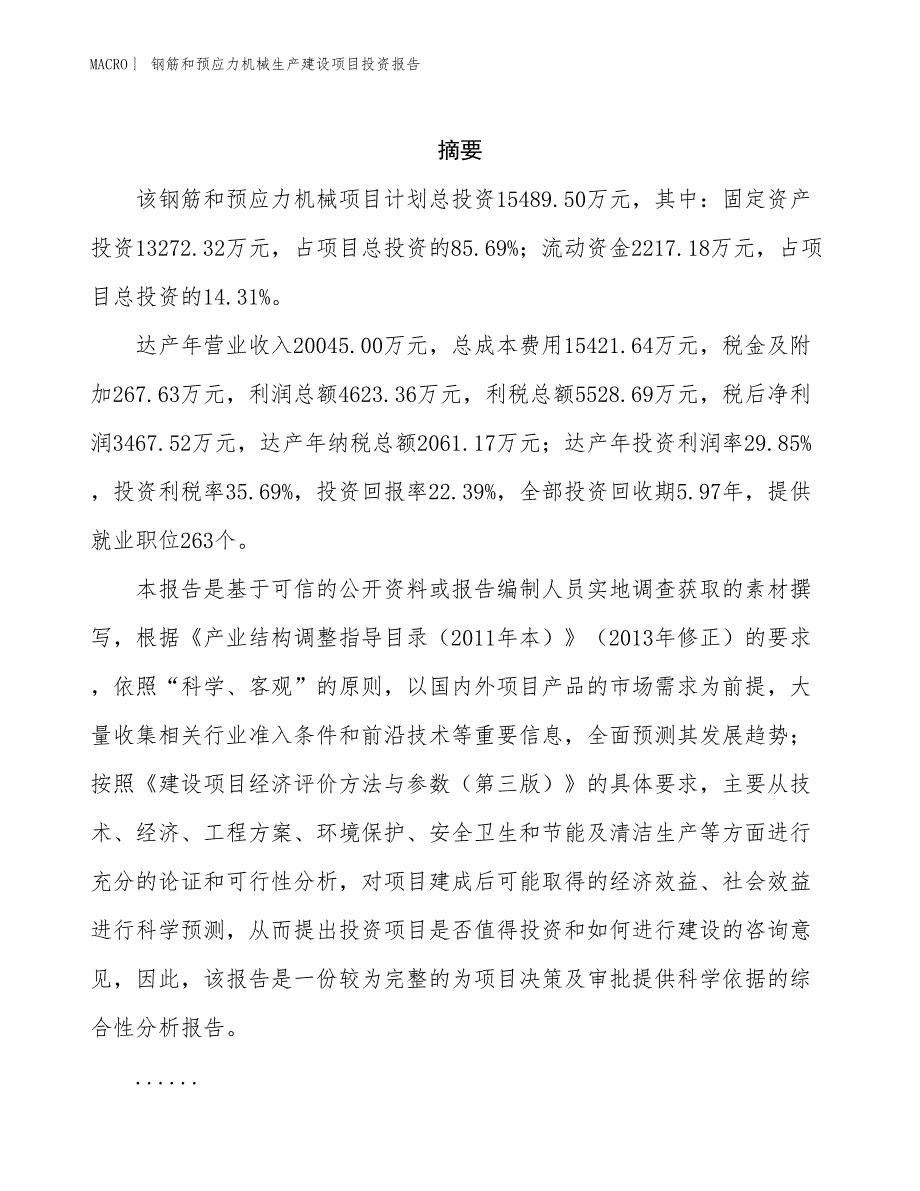 MACRO | 钢筋和预应力机械生产建设项目投资报告

摘要

该钢筋和预应力机械项目计划总投资15489.50万元，其中：固定资产投资13272.32万元，占项目总投资的85.69%；流动资金2217.18万元，占项目总投资的14.31%。

达产年营业收入20045.00万元，总成本费用15421.64万元，税金及附加267.63万元，利润总额4623.36万元，利税总额5528.69万元，税后净利润3467.52万元，达产年纳税总额2061.17万元；达产年投资利润率29.85%，投资利税率35.69%，投资回报率22.39%，全部投资回收期5.97年，提供就业职位263个。

本报告是基于可信的公开资料或报告编制人员实地调查获取的素材撰写，根据《产业结构调整指导目录（2011年本）》（2013年修正）的要求，依照“科学、客观”的原则，以国内外项目产品的市场需求为前提，大量收集相关行业准入条件和前沿技术等重要信息，全面预测其发展趋势；按照《建设项目经济评价方法与参数（第三版）》的具体要求，主要从技术、经济、工程方案、环境保护、安全卫生和节能及清洁生产等方面进行充分的论证和可行性分析，对项目建成后可能取得的经济效益、社会效益进行科学预测，从而提出投资项目是否值得投资和如何进行建设的咨询意见，因此，该报告是一份较为完整的为项目决策及审批提供科学依据的综合性分析报告。

......